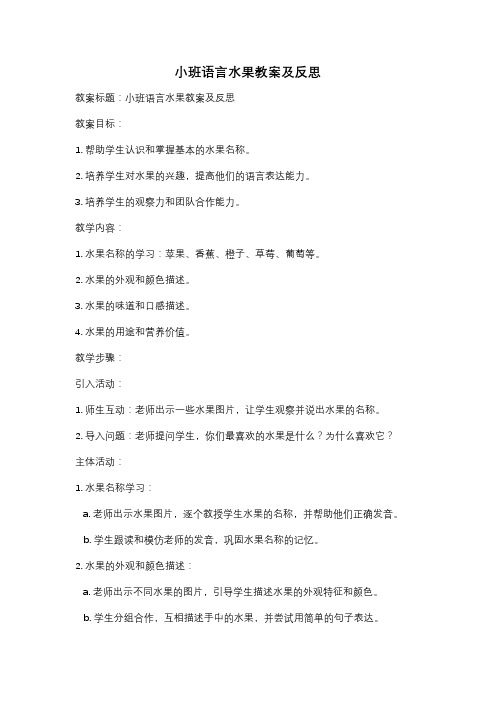 小班语言水果教案及反思

教案标题：小班语言水果教案及反思

教案目标：

1. 帮助学生认识和掌握基本的水果名称。

2. 培养学生对水果的兴趣，提高他们的语言表达能力。

3. 培养学生的观察力和团队合作能力。

教学内容：

1. 水果名称的学习：苹果、香蕉、橙子、草莓、葡萄等。

2. 水果的外观和颜色描述。

3. 水果的味道和口感描述。

4. 水果的用途和营养价值。

教学步骤：

引入活动：

1. 师生互动：老师出示一些水果图片，让学生观察并说出水果的名称。

2. 导入问题：老师提问学生，你们最喜欢的水果是什么？为什么喜欢它？

主体活动：

1. 水果名称学习：

a. 老师出示水果图片，逐个教授学生水果的名称，并帮助他们正确发音。

b. 学生跟读和模仿老师的发音，巩固水果名称的记忆。

2. 水果的外观和颜色描述：

a. 老师出示不同水果的图片，引导学生描述水果的外观特征和颜色。

b. 学生分组合作，互相描述手中的水果，并尝试用简单的句子表达。